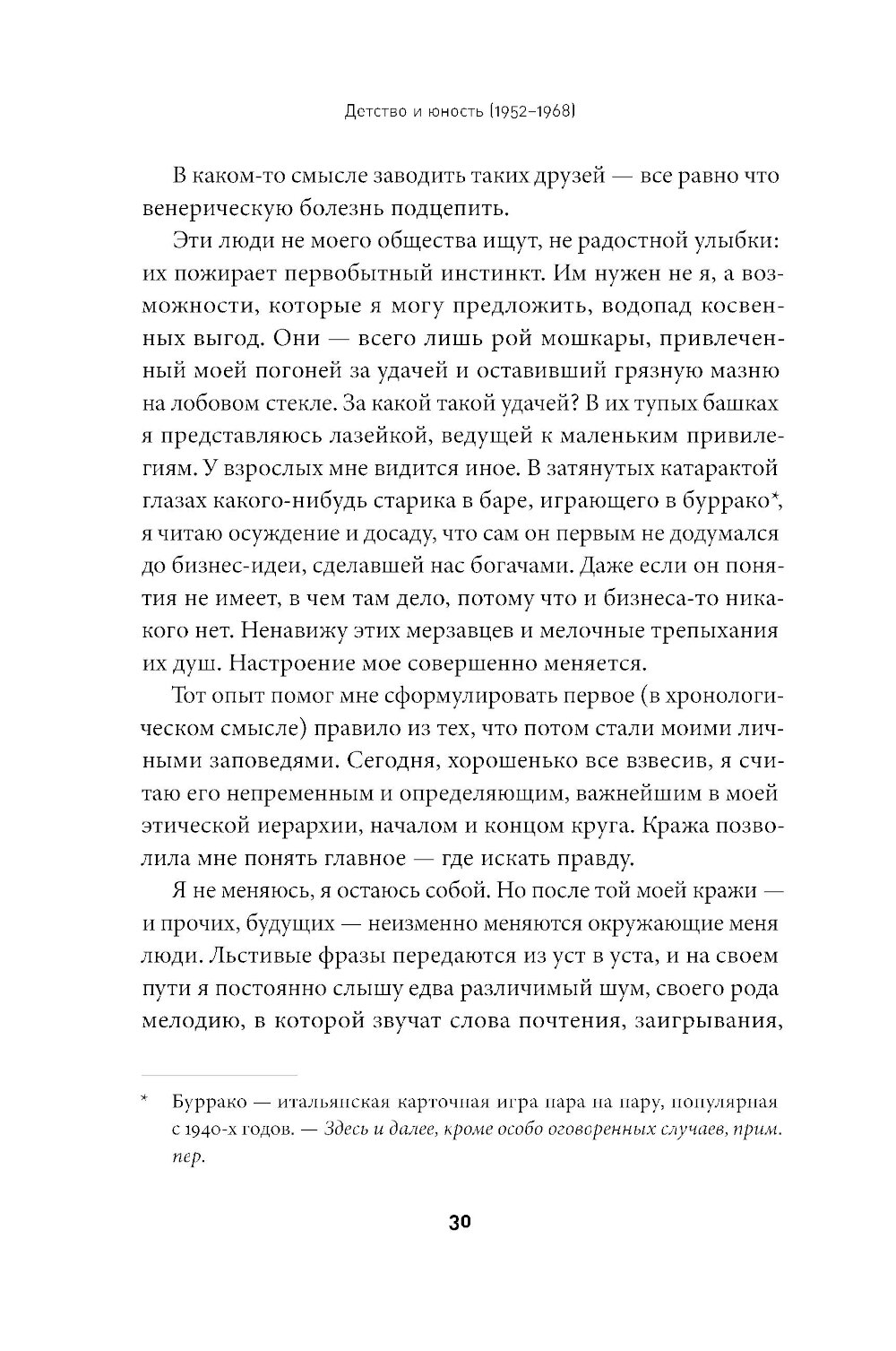 Детство и юность (1952–1968)

В каком-то смысле заводить таких друзей — все равно что венерическую болезнь подцепить.

Эти люди не моего общества ищут, не радостной улыбки: их пожирает первобытный инстинкт. Им нужен не я, а возможности, которые я могу предложить, водопад косвенных выгод. Они — всего лишь рой мошкары, привлеченный моей погоней за удачей и оставивший грязную мазню на лобовом стекле. За какой такой удачей? В их тупых башках я представляюсь лазейкой, ведущей к маленьким привилегиям. У взрослых мне видится иное. В затянутых катарактой глазах какого-нибудь старика в баре, играющего в буррако*, я читаю осуждение и досаду, что сам он первым не додумался до бизнес-идеи, сделавшей нас богачами. Даже если он понятия не имеет, в чем там дело, потому что и бизнеса-то никакого нет. Ненавижу этих мерзавцев и мелочные трепыхания их душ. Настроение мое совершенно меняется.

Тот опыт помог мне сформулировать первое (в хронологическом смысле) правило из тех, что потом стали моими личными заповедями. Сегодня, хорошенько все взвесив, я считаю его непременным и определяющим, важнейшим в моей этической иерархии, началом и концом круга. Кража позволила мне понять главное — где искать правду.

Я не меняюсь, я остаюсь собой. Но после той моей кражи — и прочих, будущих — неизменно меняются окружающие меня люди. Льстивые фразы передаются из уст в уста, и на своем пути я постоянно слышу едва различимый шум, своего рода мелодию, в которой звучат слова почтения, заигрывания,

* Буррако — итальянская карточная игра пара на пару, популярная с 1940-х годов. — Здесь и далее, кроме особо оговоренных случаев, прим. пер.

30